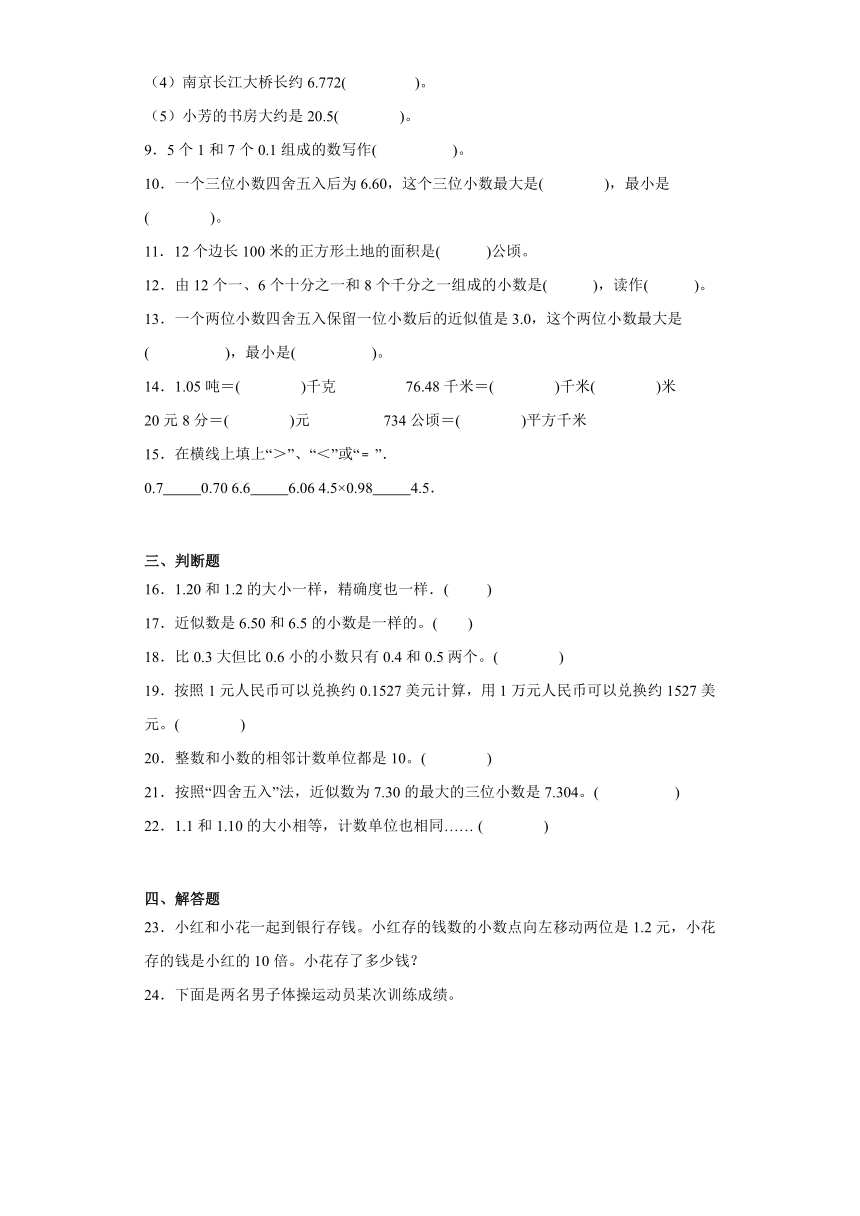 （4）南京长江大桥长约 6.772(　　　　)。

（5）小芳的书房大约是 20.5(　　　　)。

9．5 个 1 和 7 个 0.1 组成的数写作(　　　　　)。

10．一个三位小数四舍五入后为 6.60，这个三位小数最大是(　　　　)，最小是(　　　　)。

11．12 个边长 100 米的正方形土地的面积是(　　　)公顷。

12．由 12 个一、6 个十分之一和 8 个千分之一组成的小数是(　　　)，读作(　　　)。

13．一个两位小数四舍五入保留一位小数后的近似值是 3.0，这个两位小数最大是(　　　　　)，最小是(　　　　　)。

14．1.05 吨＝(　　　　)千克　　　　76.48 千米＝(　　　　)千米(　　　　)米

20 元 8 分＝(　　　　)元　　　　734 公顷＝(　　　　)平方千米

15．在横线上填上“＞”、“＜”或“＝”.

0.7_____0.70 6.6_____6.06 4.5×0.98_____4.5.

三、判断题

16．1.20 和 1.2 的大小一样，精确度也一样．(　　　)

17．近似数是 6.50 和 6.5 的小数是一样的。(　　)

18．比 0.3 大但比 0.6 小的小数只有 0.4 和 0.5 两个。(　　　　)

19．按照 1 元人民币可以兑换约 0.1527 美元计算，用 1 万元人民币可以兑换约 1527 美元。(　　　　)

20．整数和小数的相邻计数单位都是 10。(　　　　)

21．按照“四舍五入”法，近似数为 7.30 的最大的三位小数是 7.304。(　　　　　)

22．1.1 和 1.10 的大小相等，计数单位也相同…… (　　　　)

四、解答题

23．小红和小花一起到银行存钱。小红存的钱数的小数点向左移动两位是 1.2 元，小花存的钱是小红的 10 倍。小花存了多少钱?

24．下面是两名男子体操运动员某次训练成绩。